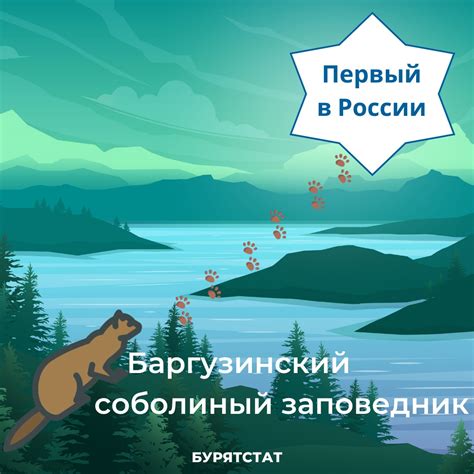 Первый в России

Баргузинский соболиный заповедник

БУРЯТСТАТ